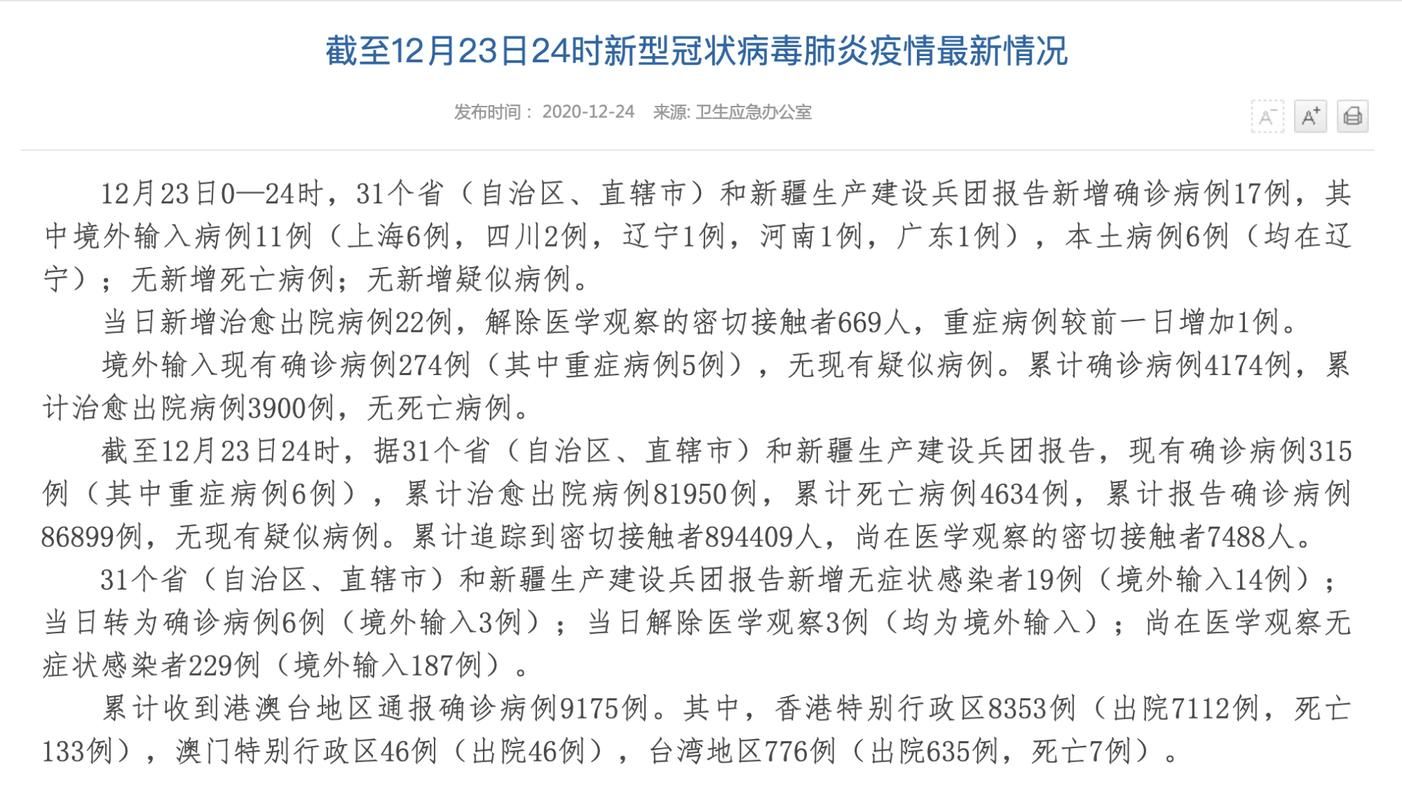 截至12月23日24时新型冠状病毒肺炎疫情最新情况

发布时间： 2020-12-24　来源: 卫生应急办公室

A⁻ A⁺

12月23日0—24时，31个省（自治区、直辖市）和新疆生产建设兵团报告新增确诊病例17例，其中境外输入病例11例（上海6例，四川2例，辽宁1例，河南1例，广东1例），本土病例6例（均在辽宁）；无新增死亡病例；无新增疑似病例。

当日新增治愈出院病例22例，解除医学观察的密切接触者669人，重症病例较前一日增加1例。

境外输入现有确诊病例274例（其中重症病例5例），无现有疑似病例。累计确诊病例4174例，累计治愈出院病例3900例，无死亡病例。

截至12月23日24时，据31个省（自治区、直辖市）和新疆生产建设兵团报告，现有确诊病例315例（其中重症病例6例），累计治愈出院病例81950例，累计死亡病例4634例，累计报告确诊病例86899例，无现有疑似病例。累计追踪到密切接触者894409人，尚在医学观察的密切接触者7488人。

31个省（自治区、直辖市）和新疆生产建设兵团报告新增无症状感染者19例（境外输入14例）；当日转为确诊病例6例（境外输入3例）；当日解除医学观察3例（均为境外输入）；尚在医学观察无症状感染者229例（境外输入187例）。

累计收到港澳台地区通报确诊病例9175例。其中，香港特别行政区8353例（出院7112例，死亡133例），澳门特别行政区46例（出院46例），台湾地区776例（出院635例，死亡7例）。